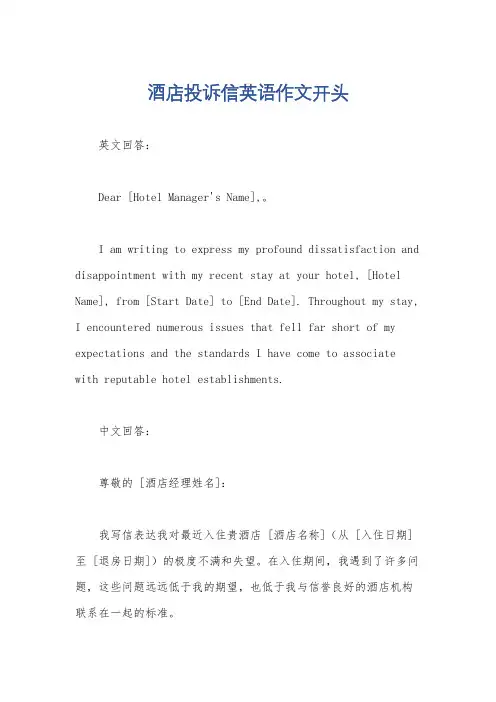 酒店投诉信英语作文开头

英文回答：

Dear [Hotel Manager's Name],。

I am writing to express my profound dissatisfaction and disappointment with my recent stay at your hotel, [Hotel Name], from [Start Date] to [End Date]. Throughout my stay, I encountered numerous issues that fell far short of my expectations and the standards I have come to associate with reputable hotel establishments.

中文回答：

尊敬的 [酒店经理姓名]：

我写信表达我对最近入住贵酒店 [酒店名称]（从 [入住日期] 至 [退房日期]）的极度不满和失望。在入住期间，我遇到了许多问题，这些问题远远低于我的期望，也低于我与信誉良好的酒店机构联系在一起的标准。